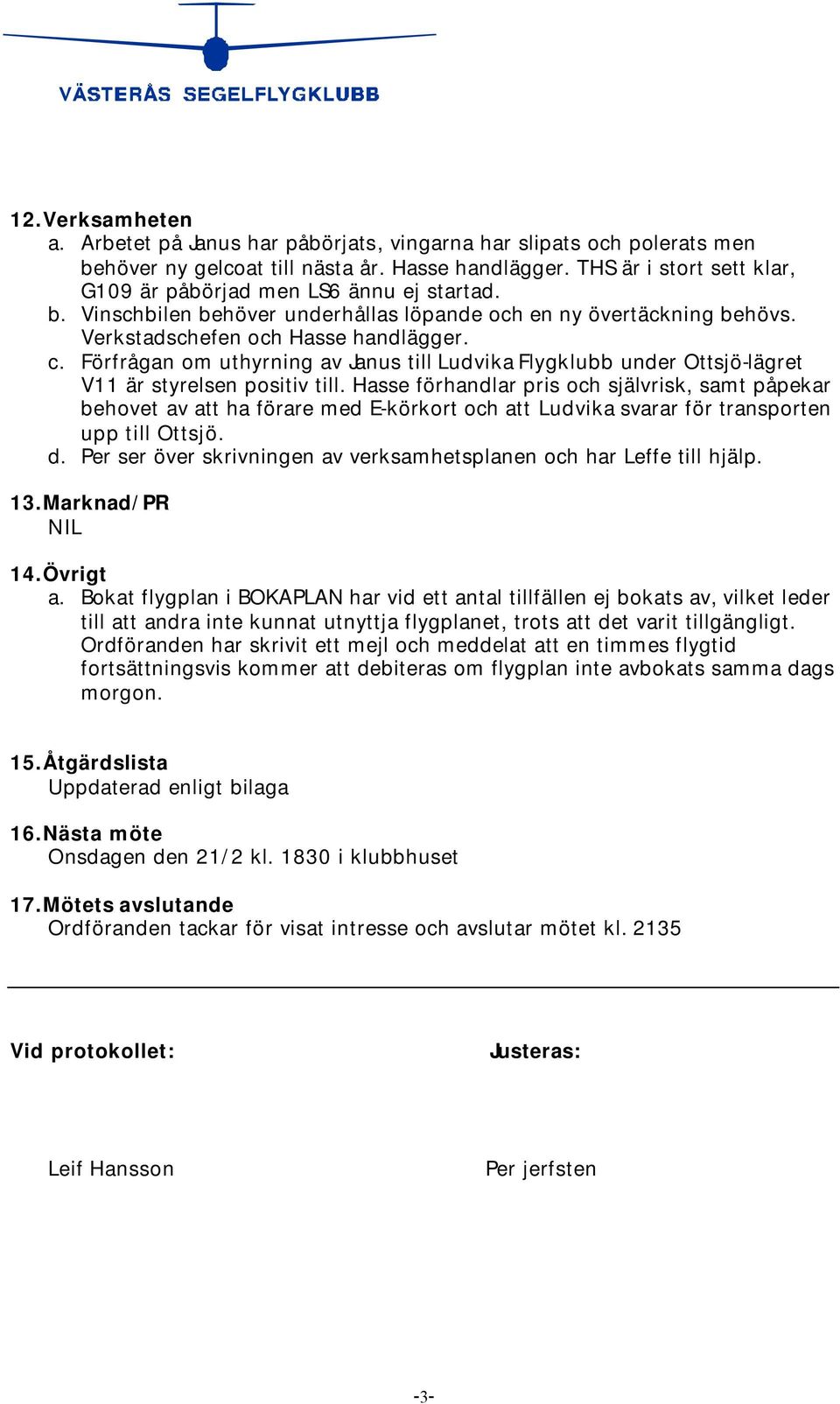 VÄSTERÅS SEGELFLYGKLUBB

12. Verksamheten
a. Arbetet på Janus har påbörjats, vingarna har slipats och polerats men behöver ny gelcoat till nästa år. Hasse handlägger. THS är i stort sett klar, G109 är påbörjad men LS6 ännu ej startad.
b. Vinschbilen behöver underhållas löpande och en ny övertäckning behövs. Verkstadschefen och Hasse handlägger.
c. Förfrågan om uthyrning av Janus till Ludvika Flygklubb under Ottsjö-lägret V11 är styrelsen positiv till. Hasse förhandlar pris och självrisk, samt påpekar behovet av att ha förare med E-körkort och att Ludvika svarar för transporten upp till Ottsjö.
d. Per ser över skrivningen av verksamhetsplanen och har Leffe till hjälp.

13. Marknad/PR
NIL

14. Övrigt
a. Bokat flygplan i BOKAPLAN har vid ett antal tillfällen ej bokats av, vilket leder till att andra inte kunnat utnyttja flygplanet, trots att det varit tillgängligt. Ordföranden har skrivit ett mejl och meddelat att en timmes flygtid fortsättningsvis kommer att debiteras om flygplan inte avbokats samma dags morgon.

15. Åtgärdslista
Uppdaterad enligt bilaga

16. Nästa möte
Onsdagen den 21/2 kl. 1830 i klubbhuset

17. Mötets avslutande
Ordföranden tackar för visat intresse och avslutar mötet kl. 2135

Vid protokollet:

Justeras:

Leif Hansson

Per jerfsten

-3-